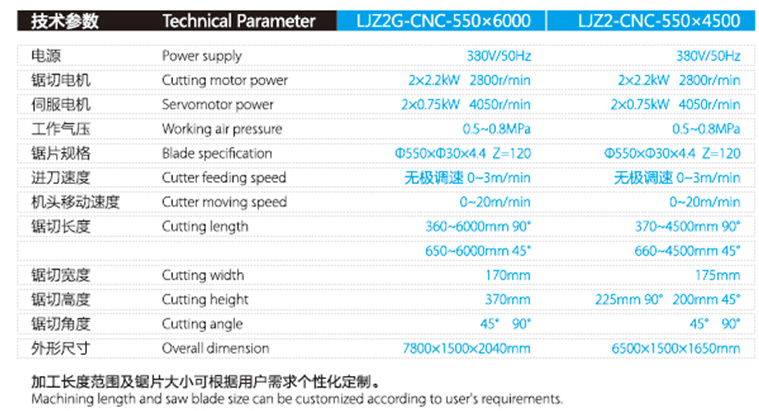 | 技术参数 | Technical Parameter | LJZ2G-CNC-550×6000 | LJZ2-CNC-550×4500 |
|---|---|---|---|
| 电源 | Power supply | 380V/50Hz | 380V/50Hz |
| 锯切电机 | Cutting motor power | 2×2.2kW 2800r/min | 2×2.2kW 2800r/min |
| 伺服电机 | Servomotor power | 2×0.75kW 4050r/min | 2×0.75kW 4050r/min |
| 工作气压 | Working air pressure | 0.5~0.8MPa | 0.5~0.8MPa |
| 锯片规格 | Blade specification | Φ550×Φ30×4.4 Z=120 | Φ550×Φ30×4.4 Z=120 |
| 进刀速度 | Cutter feeding speed | 无极调速 0~3m/min | 无极调速 0~3m/min |
| 机头移动速度 | Cutter moving speed | 0~20m/min | 0~20m/min |
| 锯切长度 | Cutting length | 360~6000mm 90° | 370~4500mm 90° |
| | | 650~6000mm 45° | 660~4500mm 45° |
| 锯切宽度 | Cutting width | 170mm | 175mm |
| 锯切高度 | Cutting height | 370mm | 225mm 90° 200mm 45° |
| 锯切角度 | Cutting angle | 45° 90° | 45° 90° |
| 外形尺寸 | Overall dimension | 7800×1500×2040mm | 6500×1500×1650mm |

加工长度范围及锯片大小可根据用户需求个性化定制。
Machining length and saw blade size can be customized according to user's requirements.